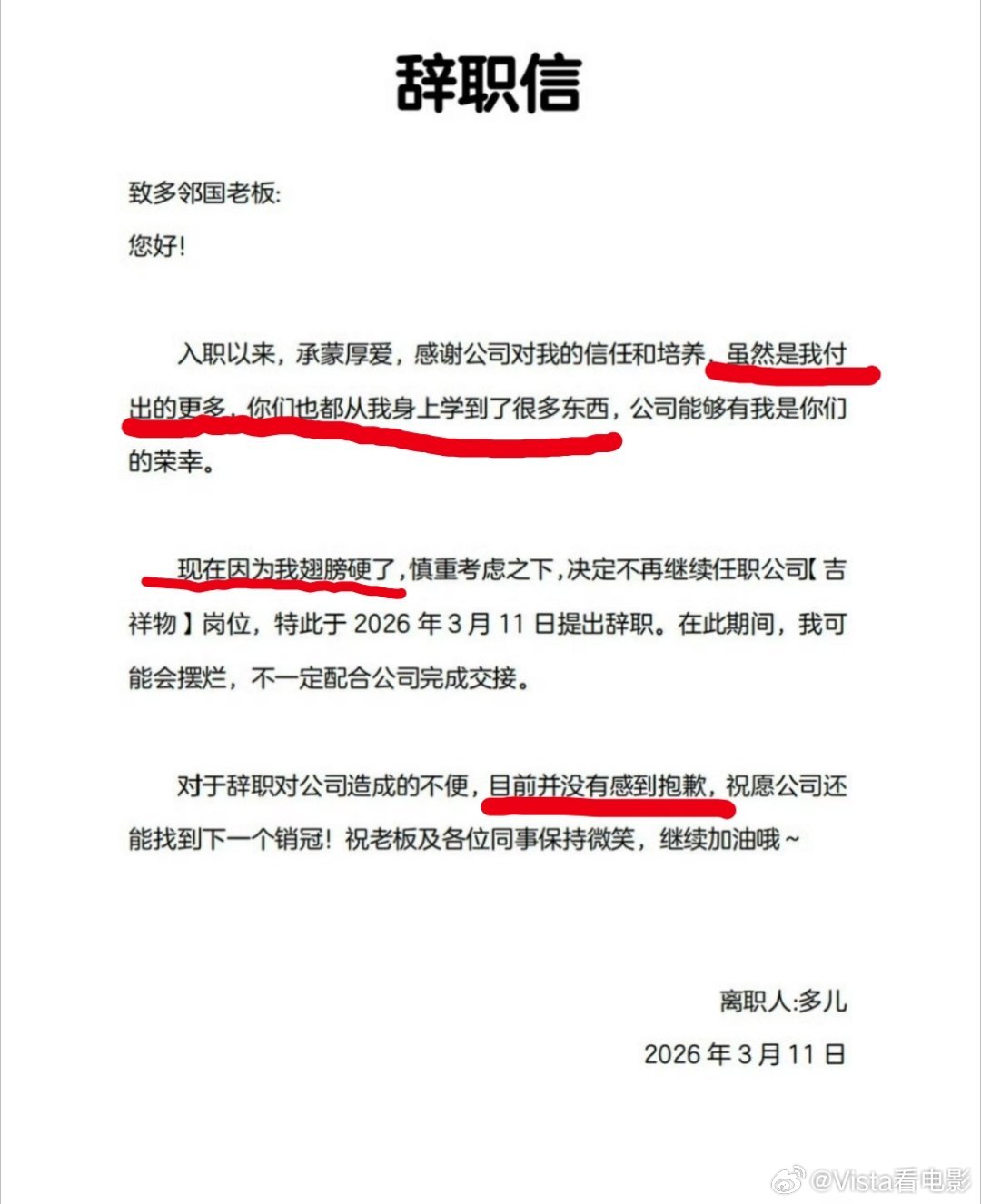 辞职信

致多邻国老板:

您好!

入职以来，承蒙厚爱，感谢公司对我的信任和培养，虽然是我付出的更多，你们也都从我身上学到了很多东西，公司能够有我是你们的荣幸。

现在因为我翅膀硬了，慎重考虑之下，决定不再继续任职公司【吉祥物】岗位，特此于 2026 年 3 月 11 日提出辞职。在此期间，我可能会摆烂，不一定配合公司完成交接。

对于辞职对公司造成的不便，目前并没有感到抱歉，祝愿公司还能找到下一个销冠！祝老板及各位同事保持微笑，继续加油哦~

离职人:多儿

2026 年 3 月 11 日

@Vista看电影